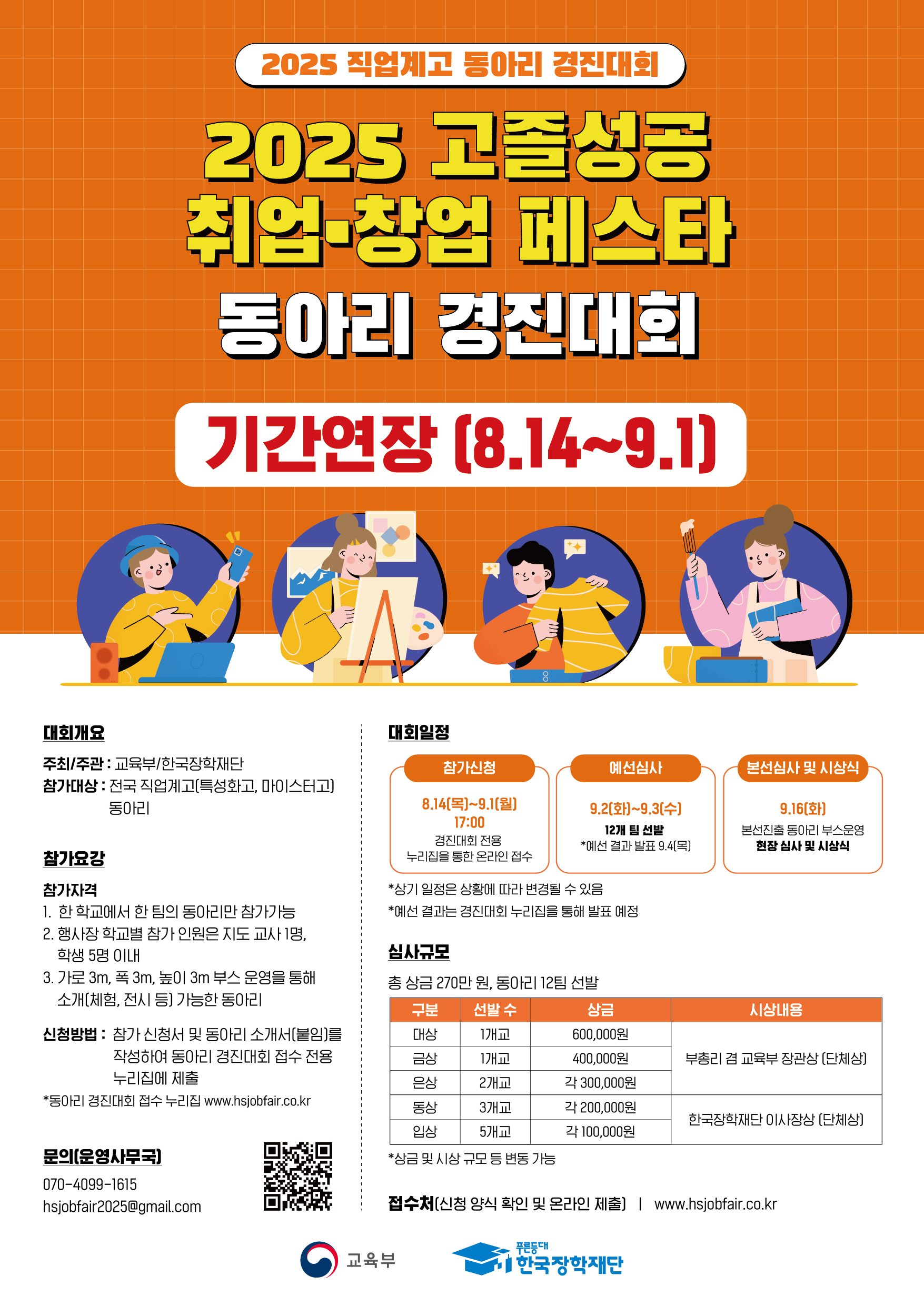 2025 직업계고 동아리 경진대회

2025 고졸성공
취업·창업 페스타
동아리 경진대회

기간연장 (8.14~9.1)

대회개요

주최/주관 : 교육부/한국장학재단
참가대상 : 전국 직업계고(특성화고, 마이스터고) 동아리

참가요강

참가자격
1. 한 학교에서 한 팀의 동아리만 참가가능
2. 행사장 학교별 참가 인원은 지도 교사 1명, 학생 5명 이내
3. 가로 3m, 폭 3m, 높이 3m 부스 운영을 통해 소개(체험, 전시 등) 가능한 동아리

신청방법 : 참가 신청서 및 동아리 소개서(붙임)를 작성하여 동아리 경진대회 접수 전용 누리집에 제출
*동아리 경진대회 접수 누리집 www.hsjobfair.co.kr

문의(운영사무국)
070-4099-1615
hsjobfair2025@gmail.com

대회일정

참가신청
8.14(목)~9.1(월)
17:00
경진대회 전용
누리집을 통한 온라인 접수

예선심사
9.2(화)~9.3(수)
12개 팀 선발
*예선 결과 발표 9.4(목)

본선심사 및 시상식
9.16(화)
본선진출 동아리 부스운영
현장 심사 및 시상식

*상기 일정은 상황에 따라 변경될 수 있음
*예선 결과는 경진대회 누리집을 통해 발표 예정

심사규모

총 상금 270만 원, 동아리 12팀 선발

| 구분 | 선발 수 | 상금 | 시상내용 |
|---|---|---|---|
| 대상 | 1개교 | 600,000원 | 부총리 겸 교육부 장관상 (단체상) |
| 금상 | 1개교 | 400,000원 | |
| 은상 | 2개교 | 각 300,000원 | |
| 동상 | 3개교 | 각 200,000원 | 한국장학재단 이사장상 (단체상) |
| 입상 | 5개교 | 각 100,000원 | |

*상금 및 시상 규모 등 변동 가능

접수처(신청 양식 확인 및 온라인 제출) | www.hsjobfair.co.kr

교육부
푸른등대 한국장학재단